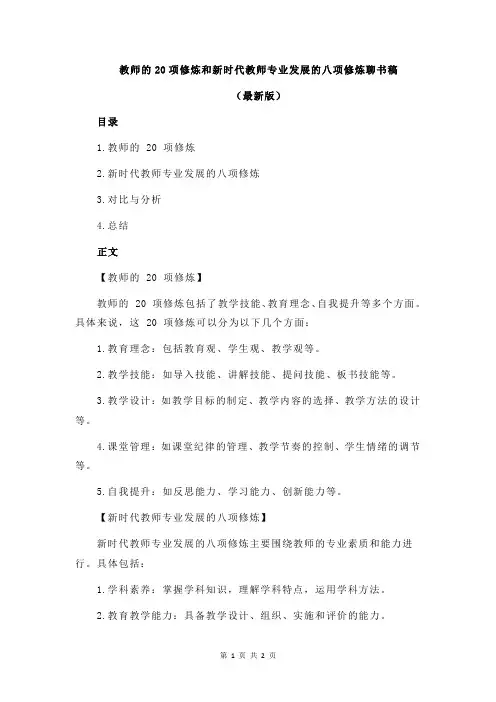 教师的 20 项修炼和新时代教师专业发展的八项修炼聊书稿

（最新版）

目录

1.教师的 20 项修炼

2.新时代教师专业发展的八项修炼

3.对比与分析

4.总结

正文

【教师的 20 项修炼】

教师的 20 项修炼包括了教学技能、教育理念、自我提升等多个方面。具体来说，这 20 项修炼可以分为以下几个方面：

1.教育理念：包括教育观、学生观、教学观等。

2.教学技能：如导入技能、讲解技能、提问技能、板书技能等。

3.教学设计：如教学目标的制定、教学内容的选择、教学方法的设计等。

4.课堂管理：如课堂纪律的管理、教学节奏的控制、学生情绪的调节等。

5.自我提升：如反思能力、学习能力、创新能力等。

【新时代教师专业发展的八项修炼】

新时代教师专业发展的八项修炼主要围绕教师的专业素质和能力进行。具体包括：

1.学科素养：掌握学科知识，理解学科特点，运用学科方法。

2.教育教学能力：具备教学设计、组织、实施和评价的能力。

第 1 页 共 2 页